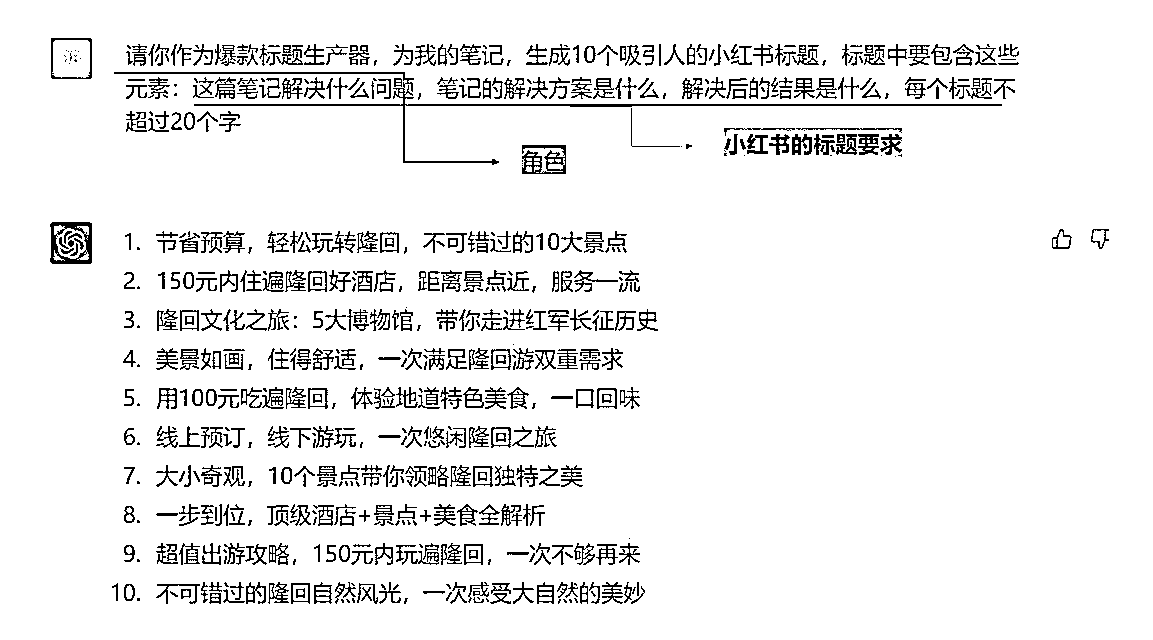 请你作为爆款标题生产器，为我的笔记，生成10个吸引人的小红书标题，标题中要包含这些元素：这篇笔记解决什么问题，笔记的解决方案是什么，解决后的结果是什么，每个标题不超过20个字

角色

小红书的标题要求

1. 节省预算，轻松玩转隆回，不可错过的10大景点
2. 150元内住遍隆回好酒店，距离景点近，服务一流
3. 隆回文化之旅：5大博物馆，带你走进红军长征历史
4. 美景如画，住得舒适，一次满足隆回游双重需求
5. 用100元吃遍隆回，体验地道特色美食，一口回味
6. 线上预订，线下游玩，一次悠闲隆回之旅
7. 大小奇观，10个景点带你领略隆回独特之美
8. 一步到位，顶级酒店+景点+美食全解析
9. 超值出游攻略，150元内玩遍隆回，一次不够再来
10. 不可错过的隆回自然风光，一次感受大自然的美妙